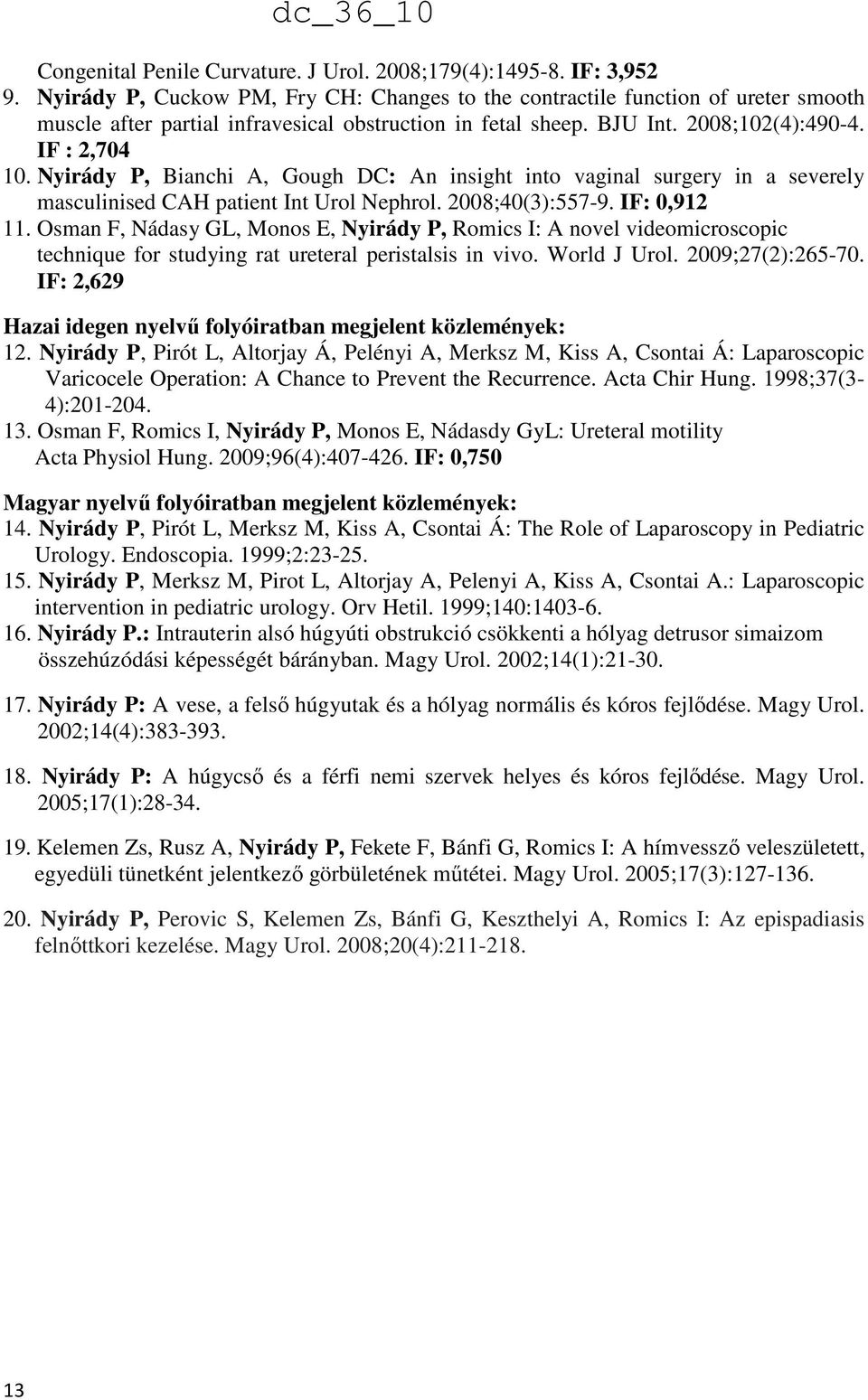 dc_36_10

Congenital Penile Curvature. J Urol. 2008;179(4):1495-8. IF: 3,952

9. Nyirády P, Cuckow PM, Fry CH: Changes to the contractile function of ureter smooth muscle after partial infravesical obstruction in fetal sheep. BJU Int. 2008;102(4):490-4. IF : 2,704

10. Nyirády P, Bianchi A, Gough DC: An insight into vaginal surgery in a severely masculinised CAH patient Int Urol Nephrol. 2008;40(3):557-9. IF: 0,912

11. Osman F, Nádasy GL, Monos E, Nyirády P, Romics I: A novel videomicroscopic technique for studying rat ureteral peristalsis in vivo. World J Urol. 2009;27(2):265-70. IF: 2,629

Hazai idegen nyelvű folyóiratban megjelent közlemények:

12. Nyirády P, Pirót L, Altorjay Á, Pelényi A, Merksz M, Kiss A, Csontai Á: Laparoscopic Varicocele Operation: A Chance to Prevent the Recurrence. Acta Chir Hung. 1998;37(3-4):201-204.

13. Osman F, Romics I, Nyirády P, Monos E, Nádasdy GyL: Ureteral motility Acta Physiol Hung. 2009;96(4):407-426. IF: 0,750

Magyar nyelvű folyóiratban megjelent közlemények:

14. Nyirády P, Pirót L, Merksz M, Kiss A, Csontai Á: The Role of Laparoscopy in Pediatric Urology. Endoscopia. 1999;2:23-25.

15. Nyirády P, Merksz M, Pirot L, Altorjay A, Pelenyi A, Kiss A, Csontai A.: Laparoscopic intervention in pediatric urology. Orv Hetil. 1999;140:1403-6.

16. Nyirády P.: Intrauterin alsó húgyúti obstrukció csökkenti a hólyag detrusor simaizom összehúzódási képességét bárányban. Magy Urol. 2002;14(1):21-30.

17. Nyirády P: A vese, a felső húgyutak és a hólyag normális és kóros fejlődése. Magy Urol. 2002;14(4):383-393.

18. Nyirády P: A húgycső és a férfi nemi szervek helyes és kóros fejlődése. Magy Urol. 2005;17(1):28-34.

19. Kelemen Zs, Rusz A, Nyirády P, Fekete F, Bánfi G, Romics I: A hímvessző veleszületett, egyedüli tünetként jelentkező görbületének műtétei. Magy Urol. 2005;17(3):127-136.

20. Nyirády P, Perovic S, Kelemen Zs, Bánfi G, Keszthelyi A, Romics I: Az epispadiasis felnőttkori kezelése. Magy Urol. 2008;20(4):211-218.

13